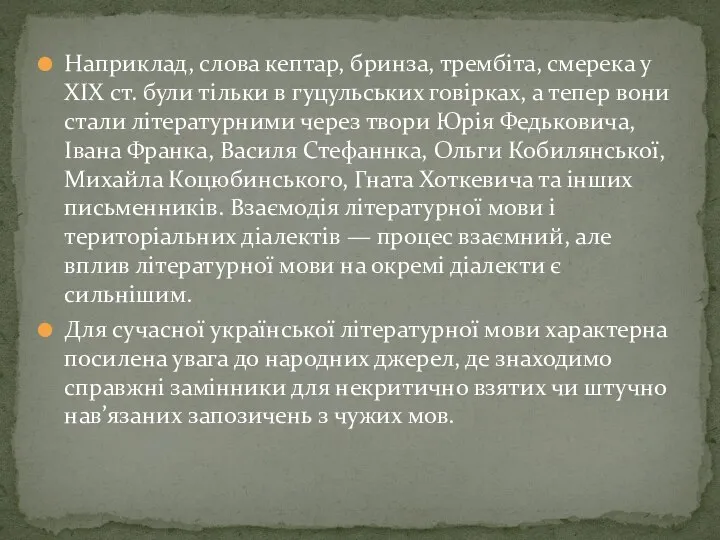 Наприклад, слова кептар, бринза, трембіта, смерека у XIX ст. були тільки в гуцульських говірках, а тепер вони стали літературними через твори Юрія Федьковича, Івана Франка, Василя Стефаннка, Ольги Кобилянської, Михайла Коцюбинського, Гната Хоткевича та інших письменників. Взаємодія літературної мови і територіальних діалектів — процес взаємний, але вплив літературної мови на окремі діалекти є сильнішим.

Для сучасної української літературної мови характерна посилена увага до народних джерел, де знаходимо справжні замінники для некритично взятих чи штучно нав'язаних запозичень з чужих мов.